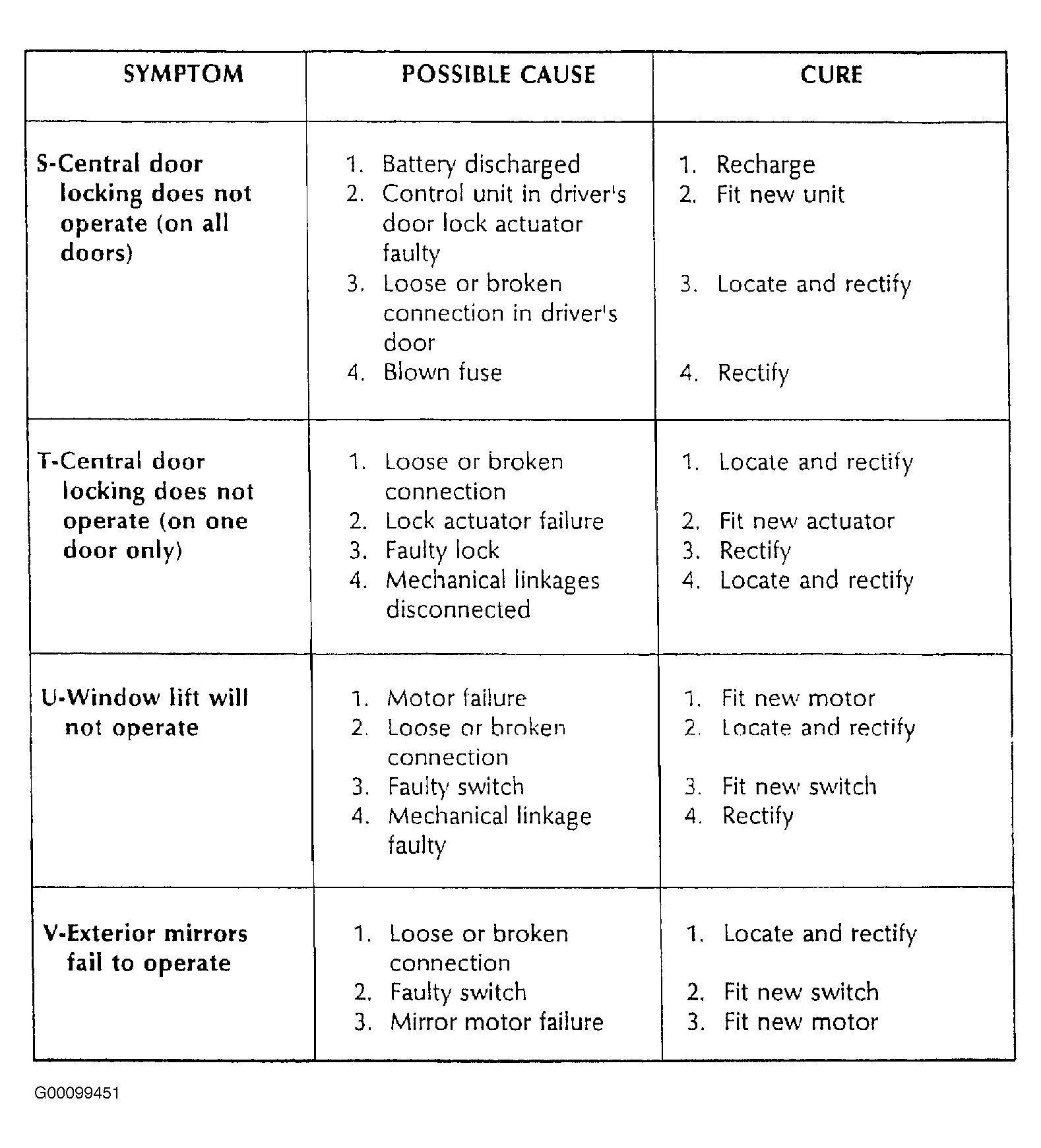 | SYMPTOM | POSSIBLE CAUSE | CURE |
|---|---|---|
| S-Central door locking does not operate (on all doors) | 1. Battery discharged 2. Control unit in driver's door lock actuator faulty 3. Loose or broken connection in driver's door 4. Blown fuse | 1. Recharge 2. Fit new unit 3. Locate and rectify 4. Rectify |
| T-Central door locking does not operate (on one door only) | 1. Loose or broken connection 2. Lock actuator failure 3. Faulty lock 4. Mechanical linkages disconnected | 1. Locate and rectify 2. Fit new actuator 3. Rectify 4. Locate and rectify |
| U-Window lift will not operate | 1. Motor failure 2. Loose or broken connection 3. Faulty switch 4. Mechanical linkage faulty | 1. Fit new motor 2. Locate and rectify 3. Fit new switch 4. Rectify |
| V-Exterior mirrors fail to operate | 1. Loose or broken connection 2. Faulty switch 3. Mirror motor failure | 1. Locate and rectify 2. Fit new switch 3. Fit new motor |

G00099451